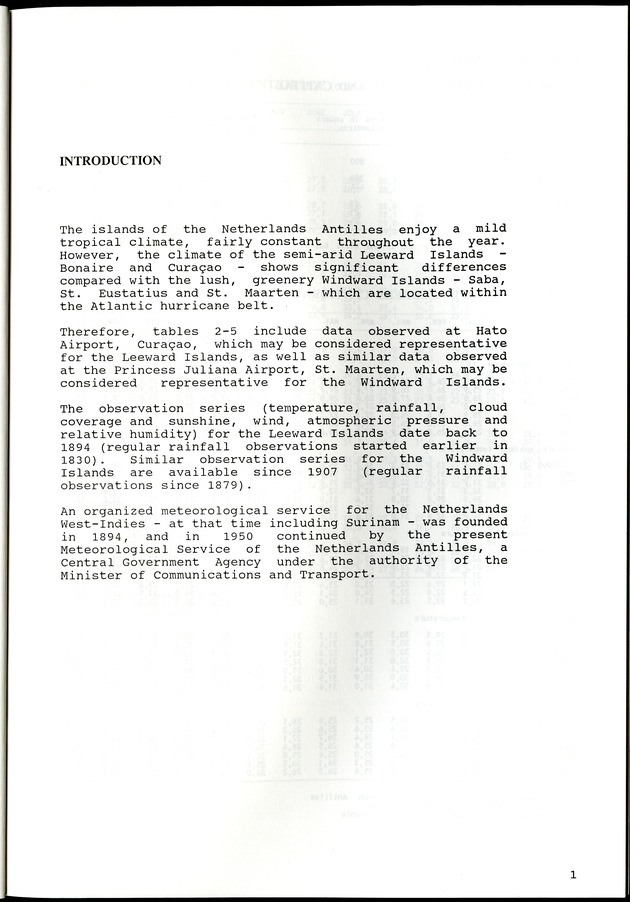 INTRODUCTION

The islands of the Netherlands Antilles enjoy a mild tropical climate, fairly constant throughout the year. However, the climate of the semi-arid Leeward Islands - Bonaire and Curaçao - shows significant differences compared with the lush, greenery Windward Islands - Saba, St. Eustatius and St. Maarten - which are located within the Atlantic hurricane belt.

Therefore, tables 2-5 include data observed at Hato Airport, Curaçao, which may be considered representative for the Leeward Islands, as well as similar data observed at the Princess Juliana Airport, St. Maarten, which may be considered representative for the Windward Islands.

The observation series (temperature, rainfall, cloud coverage and sunshine, wind, atmospheric pressure and relative humidity) for the Leeward Islands date back to 1894 (regular rainfall observations started earlier in 1830). Similar observation series for the Windward Islands are available since 1907 (regular rainfall observations since 1879).

An organized meteorological service for the Netherlands West-Indies - at that time including Surinam - was founded in 1894, and in 1950 continued by the present Meteorological Service of the Netherlands Antilles, a Central Government Agency under the authority of the Minister of Communications and Transport.

1